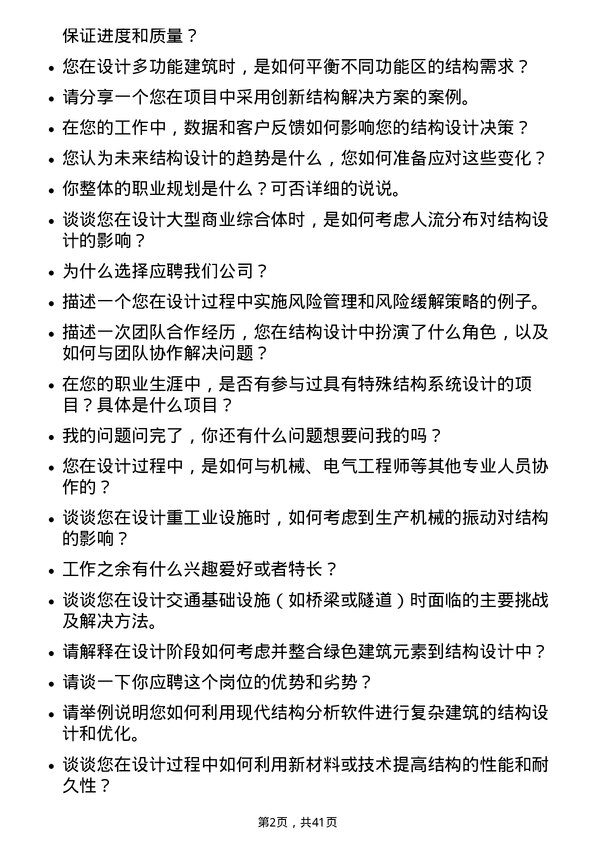 保证进度和质量？

• 您在设计多功能建筑时，是如何平衡不同功能区的结构需求？

• 请分享一个您在项目中采用创新结构解决方案的案例。

• 在您的工作中，数据和客户反馈如何影响您的结构设计决策？

• 您认为未来结构设计的趋势是什么，您如何准备应对这些变化？

• 你整体的职业规划是什么？可否详细的说说。

• 谈谈您在设计大型商业综合体时，是如何考虑人流分布对结构设计的影响？

• 为什么选择应聘我们公司？

• 描述一个您在设计过程中实施风险管理和风险缓解策略的例子。

• 描述一次团队合作经历，您在结构设计中扮演了什么角色，以及如何与团队协作解决问题？

• 在您的职业生涯中，是否有参与过具有特殊结构系统设计的项目？具体是什么项目？

• 我的问题问完了，你还有什么问题想要问我的吗？

• 您在设计过程中，是如何与机械、电气工程师等其他专业人员协作的？

• 谈谈您在设计重工业设施时，如何考虑到生产机械的振动对结构的影响？

• 工作之余有什么兴趣爱好或者特长？

• 谈谈您在设计交通基础设施（如桥梁或隧道）时面临的主要挑战及解决方法。

• 请解释在设计阶段如何考虑并整合绿色建筑元素到结构设计中？

• 请谈一下你应聘这个岗位的优势和劣势？

• 请举例说明您如何利用现代结构分析软件进行复杂建筑的结构设计和优化。

• 谈谈您在设计过程中如何利用新材料或技术提高结构的性能和耐久性？

第2页，共41页